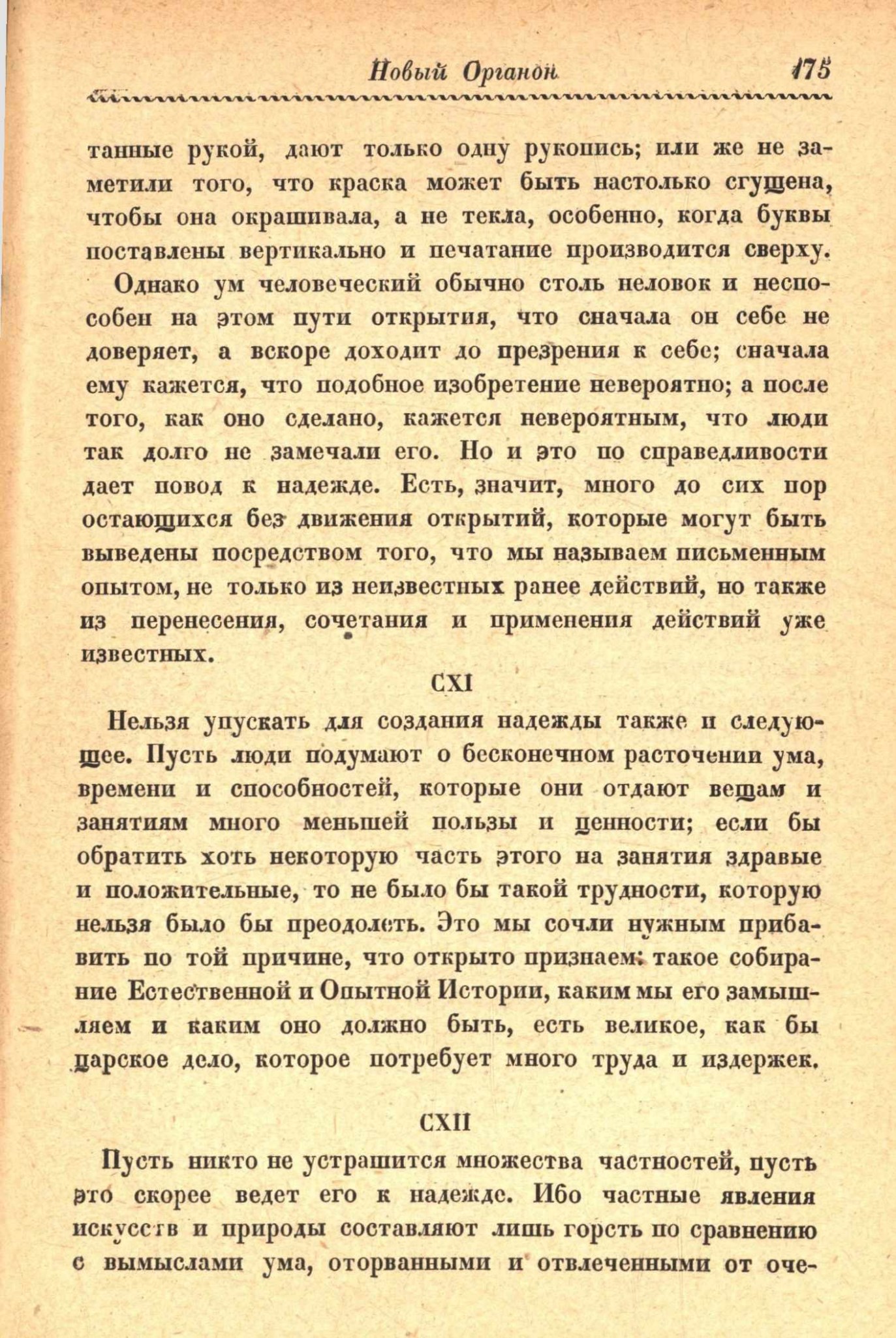 Новый Органон 175

танные рукой, дают только одну рукопись; или же не заметили того, что краска может быть настолько сгущена, чтобы она окрашивала, а не текла, особенно, когда буквы поставлены вертикально и печатание производится сверху.

Однако ум человеческий обычно столь неловок и неспособен на этом пути открытия, что сначала он себе не доверяет, а вскоре доходит до презрения к себе; сначала ему кажется, что подобное изобретение невероятно; а после того, как оно сделано, кажется невероятным, что люди так долго не замечали его. Но и это по справедливости дает повод к надежде. Есть, значит, много до сих пор остающихся без движения открытий, которые могут быть выведены посредством того, что мы называем письменным опытом, не только из неизвестных ранее действий, но также из перенесения, сочетания и применения действий уже известных.

CXI

Нельзя упускать для создания надежды также и следующее. Пусть люди подумают о бесконечном расточении ума, времени и способностей, которые они отдают вещам и занятиям много меньшей пользы и ценности; если бы обратить хоть некоторую часть этого на занятия здравые и положительные, то не было бы такой трудности, которую нельзя было бы преодолеть. Это мы сочли нужным прибавить по той причине, что открыто признаем: такое собирание Естественной и Опытной Истории, каким мы его замышляем и каким оно должно быть, есть великое, как бы царское дело, которое потребует много труда и издержек.

CXII

Пусть никто не устрашится множества частностей, пусть это скорее ведет его к надежде. Ибо частные явления искусств и природы составляют лишь горсть по сравнению с вымыслами ума, оторванными и отвлеченными от оче-